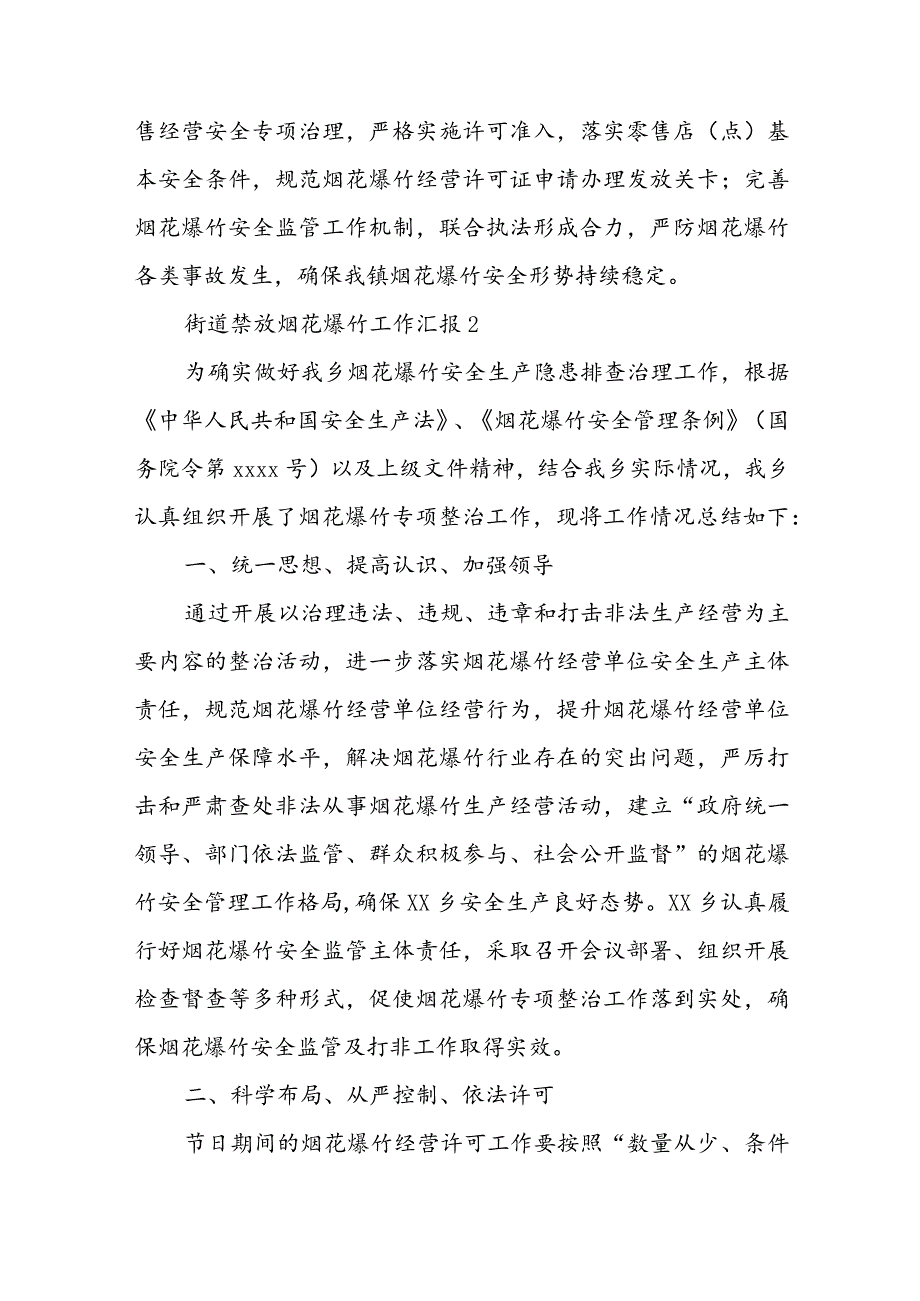 售经营安全专项治理，严格实施许可准入，落实零售店（点）基本安全条件，规范烟花爆竹经营许可证申请办理发放关卡；完善烟花爆竹安全监管工作机制，联合执法形成合力，严防烟花爆竹各类事故发生，确保我镇烟花爆竹安全形势持续稳定。

街道禁放烟花爆竹工作汇报2

为确实做好我乡烟花爆竹安全生产隐患排查治理工作，根据《中华人民共和国安全生产法》、《烟花爆竹安全管理条例》（国务院令第xxxx号）以及上级文件精神，结合我乡实际情况，我乡认真组织开展了烟花爆竹专项整治工作，现将工作情况总结如下：

一、统一思想、提高认识、加强领导

通过开展以治理违法、违规、违章和打击非法生产经营为主要内容的整治活动，进一步落实烟花爆竹经营单位安全生产主体责任，规范烟花爆竹经营单位经营行为，提升烟花爆竹经营单位安全生产保障水平，解决烟花爆竹行业存在的突出问题，严厉打击和严肃查处非法从事烟花爆竹生产经营活动，建立“政府统一领导、部门依法监管、群众积极参与、社会公开监督”的烟花爆竹安全管理工作格局，确保XX乡安全生产良好态势。XX乡认真履行好烟花爆竹安全监管主体责任，采取召开会议部署、组织开展检查督查等多种形式，促使烟花爆竹专项整治工作落到实处，确保烟花爆竹安全监管及打非工作取得实效。

二、科学布局、从严控制、依法许可

节日期间的烟花爆竹经营许可工作要按照“数量从少、条件